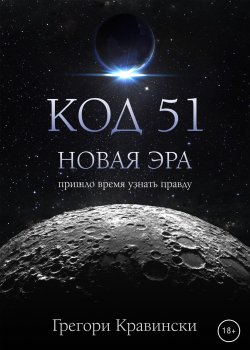 КОД 51
НОВАЯ ЭРА
пришло время узнать правду

Грегори Кравински
18+